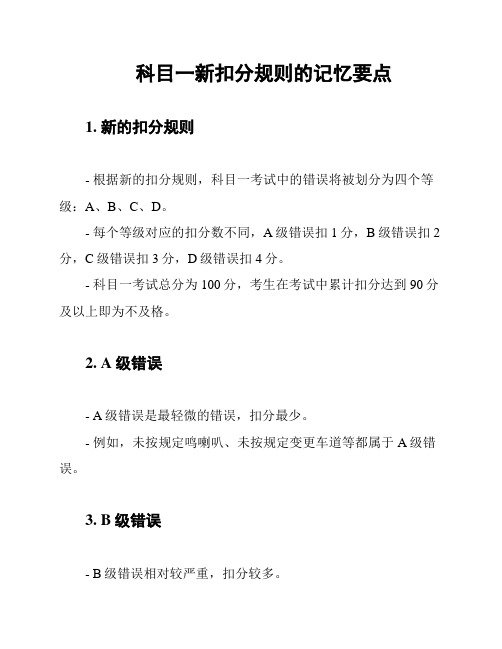 科目一新扣分规则的记忆要点

1. 新的扣分规则

- 根据新的扣分规则，科目一考试中的错误将被划分为四个等级：A、B、C、D。

- 每个等级对应的扣分数不同，A 级错误扣 1 分，B 级错误扣 2 分，C 级错误扣 3 分，D 级错误扣 4 分。

- 科目一考试总分为 100 分，考生在考试中累计扣分达到 90 分及以上即为不及格。

2. A 级错误

- A 级错误是最轻微的错误，扣分最少。

- 例如，未按规定鸣喇叭、未按规定变更车道等都属于 A 级错误。

3. B 级错误

- B 级错误相对较严重，扣分较多。